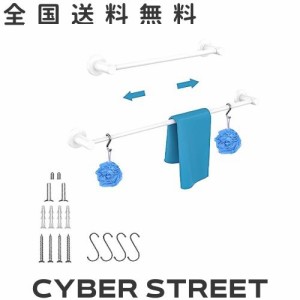 全国送料無料

CYBER STREET